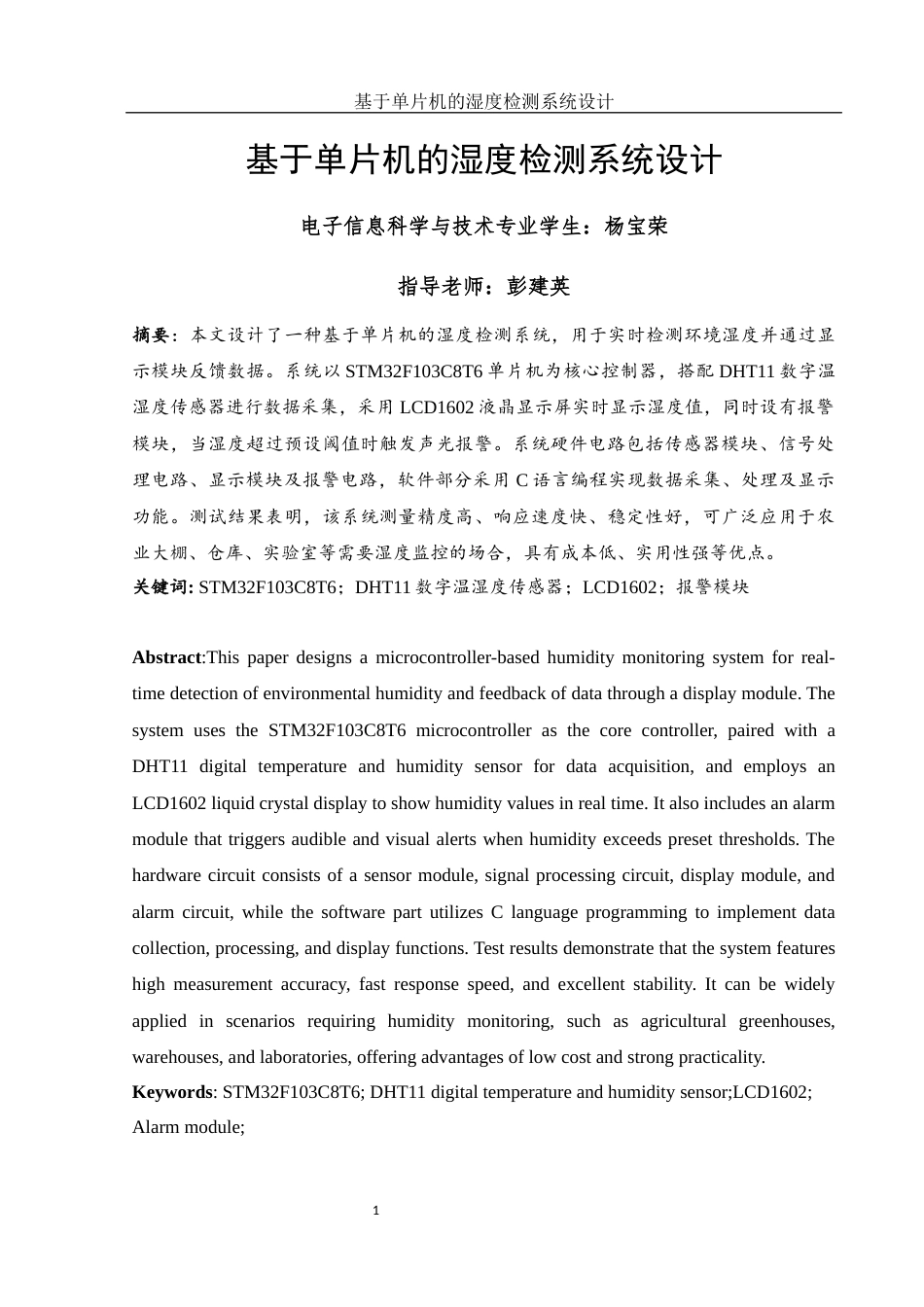 基于单片机的湿度检测系统设计

基于单片机的湿度检测系统设计

电子信息科学与技术专业学生：杨宝荣

指导老师：彭建英

摘要：本文设计了一种基于单片机的湿度检测系统，用于实时检测环境湿度并通过显示模块反馈数据。系统以STM32F103C8T6单片机为核心控制器，搭配DHT11数字温湿度传感器进行数据采集，采用LCD1602液晶显示屏实时显示湿度值，同时设有报警模块，当湿度超过预设阈值时触发声光报警。系统硬件电路包括传感器模块、信号处理电路、显示模块及报警电路，软件部分采用C语言编程实现数据采集、处理及显示功能。测试结果表明，该系统测量精度高、响应速度快、稳定性好，可广泛应用于农业大棚、仓库、实验室等需要湿度监控的场合，具有成本低、实用性强等优点。
关键词: STM32F103C8T6；DHT11数字温湿度传感器；LCD1602；报警模块

Abstract:This paper designs a microcontroller-based humidity monitoring system for real-time detection of environmental humidity and feedback of data through a display module. The system uses the STM32F103C8T6 microcontroller as the core controller, paired with a DHT11 digital temperature and humidity sensor for data acquisition, and employs an LCD1602 liquid crystal display to show humidity values in real time. It also includes an alarm module that triggers audible and visual alerts when humidity exceeds preset thresholds. The hardware circuit consists of a sensor module, signal processing circuit, display module, and alarm circuit, while the software part utilizes C language programming to implement data collection, processing, and display functions. Test results demonstrate that the system features high measurement accuracy, fast response speed, and excellent stability. It can be widely applied in scenarios requiring humidity monitoring, such as agricultural greenhouses, warehouses, and laboratories, offering advantages of low cost and strong practicality.
Keywords: STM32F103C8T6; DHT11 digital temperature and humidity sensor;LCD1602; Alarm module;

1